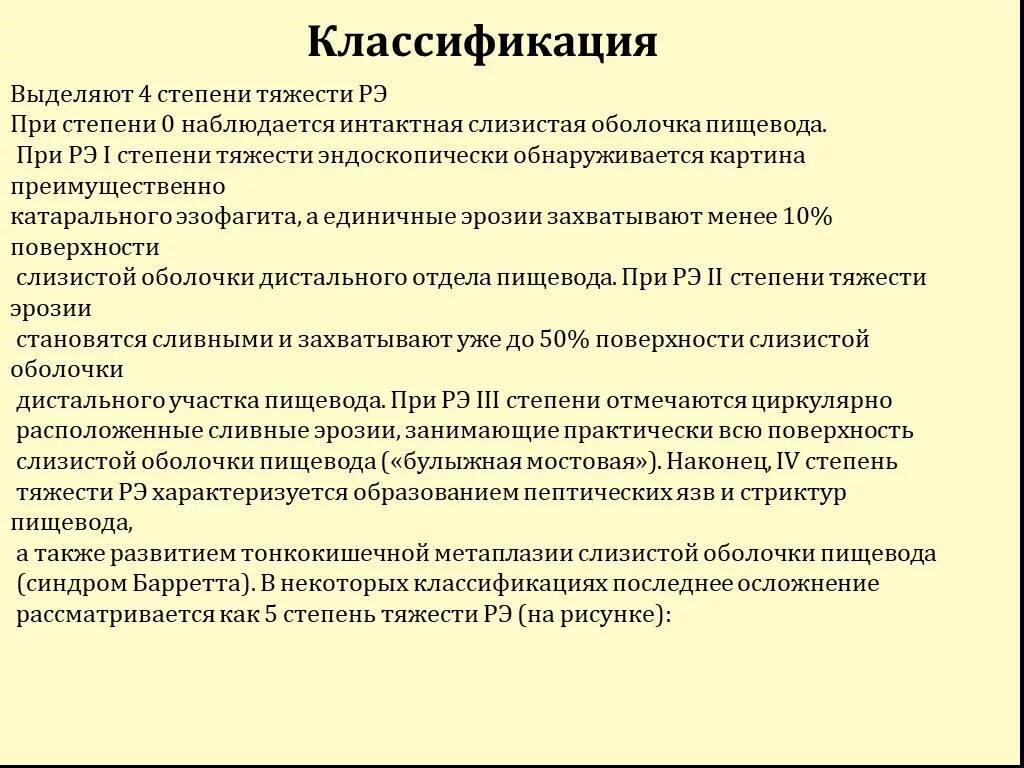 Классификация

Выделяют 4 степени тяжести РЭ
При степени 0 наблюдается интактная слизистая оболочка пищевода.
При РЭ I степени тяжести эндоскопически обнаруживается картина преимущественно катарального эзофагита, а единичные эрозии захватывают менее 10% поверхности слизистой оболочки дистального отдела пищевода. При РЭ II степени тяжести эрозии становятся сливными и захватывают уже до 50% поверхности слизистой оболочки дистального участка пищевода. При РЭ III степени отмечаются циркулярно расположенные сливные эрозии, занимающие практически всю поверхность слизистой оболочки пищевода («булыжная мостовая»). Наконец, IV степень тяжести РЭ характеризуется образованием пептических язв и стриктур пищевода, а также развитием тонкокишечной метаплазии слизистой оболочки пищевода (синдром Барретта). В некоторых классификациях последнее осложнение рассматривается как 5 степень тяжести РЭ (на рисунке):